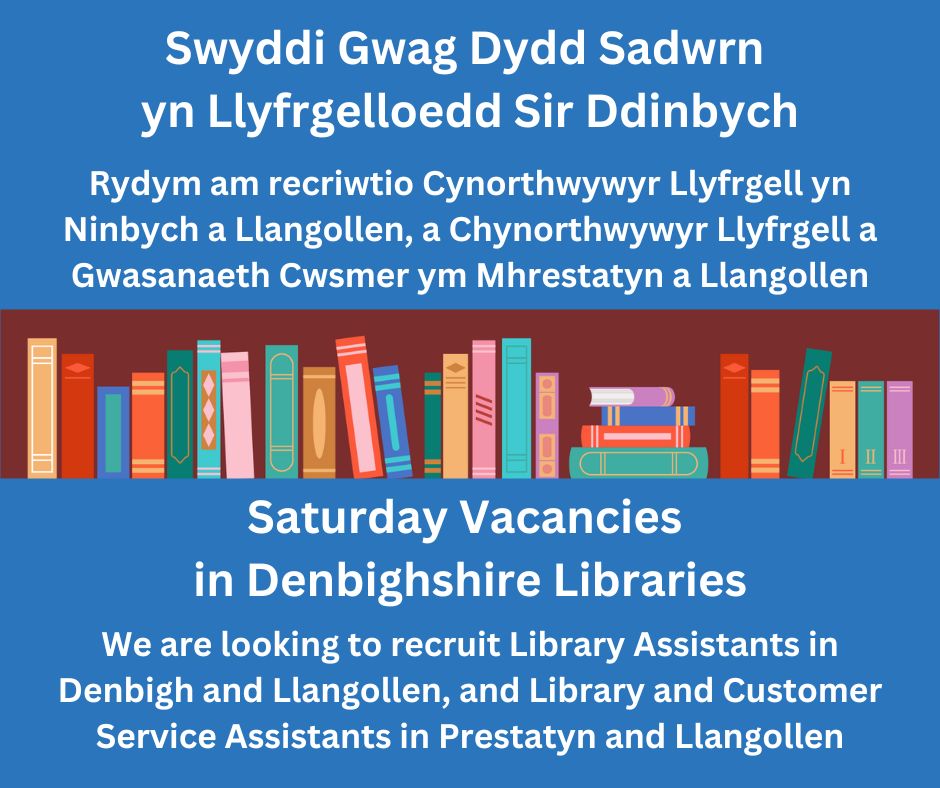 Swyddi Gwag Dydd Sadwrn yn Llyfrgelloedd Sir Ddinbych

Rydym am recriwtio Cynorthwywyr Llyfrgell yn Ninbych a Llangollen, a Chynorthwywyr Llyfrgell a Gwasanaeth Cwsmer ym Mhrestatyn a Llangollen

I II III

Saturday Vacancies in Denbighshire Libraries

We are looking to recruit Library Assistants in Denbigh and Llangollen, and Library and Customer Service Assistants in Prestatyn and Llangollen